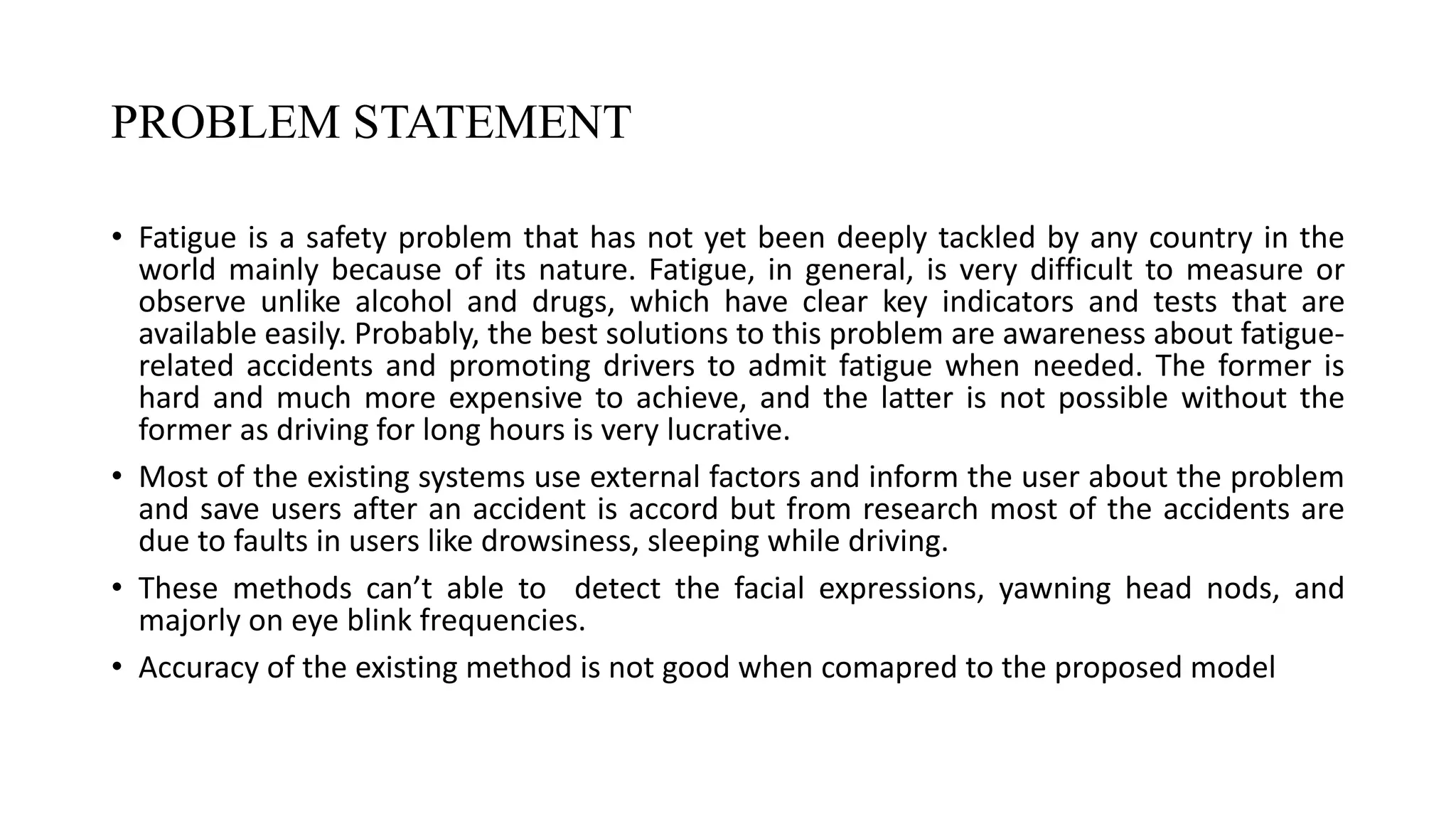 PROBLEM STATEMENT

• Fatigue is a safety problem that has not yet been deeply tackled by any country in the world mainly because of its nature. Fatigue, in general, is very difficult to measure or observe unlike alcohol and drugs, which have clear key indicators and tests that are available easily. Probably, the best solutions to this problem are awareness about fatigue-related accidents and promoting drivers to admit fatigue when needed. The former is hard and much more expensive to achieve, and the latter is not possible without the former as driving for long hours is very lucrative.

• Most of the existing systems use external factors and inform the user about the problem and save users after an accident is accord but from research most of the accidents are due to faults in users like drowsiness, sleeping while driving.

• These methods can't able to detect the facial expressions, yawning head nods, and majorly on eye blink frequencies.

• Accuracy of the existing method is not good when comapred to the proposed model